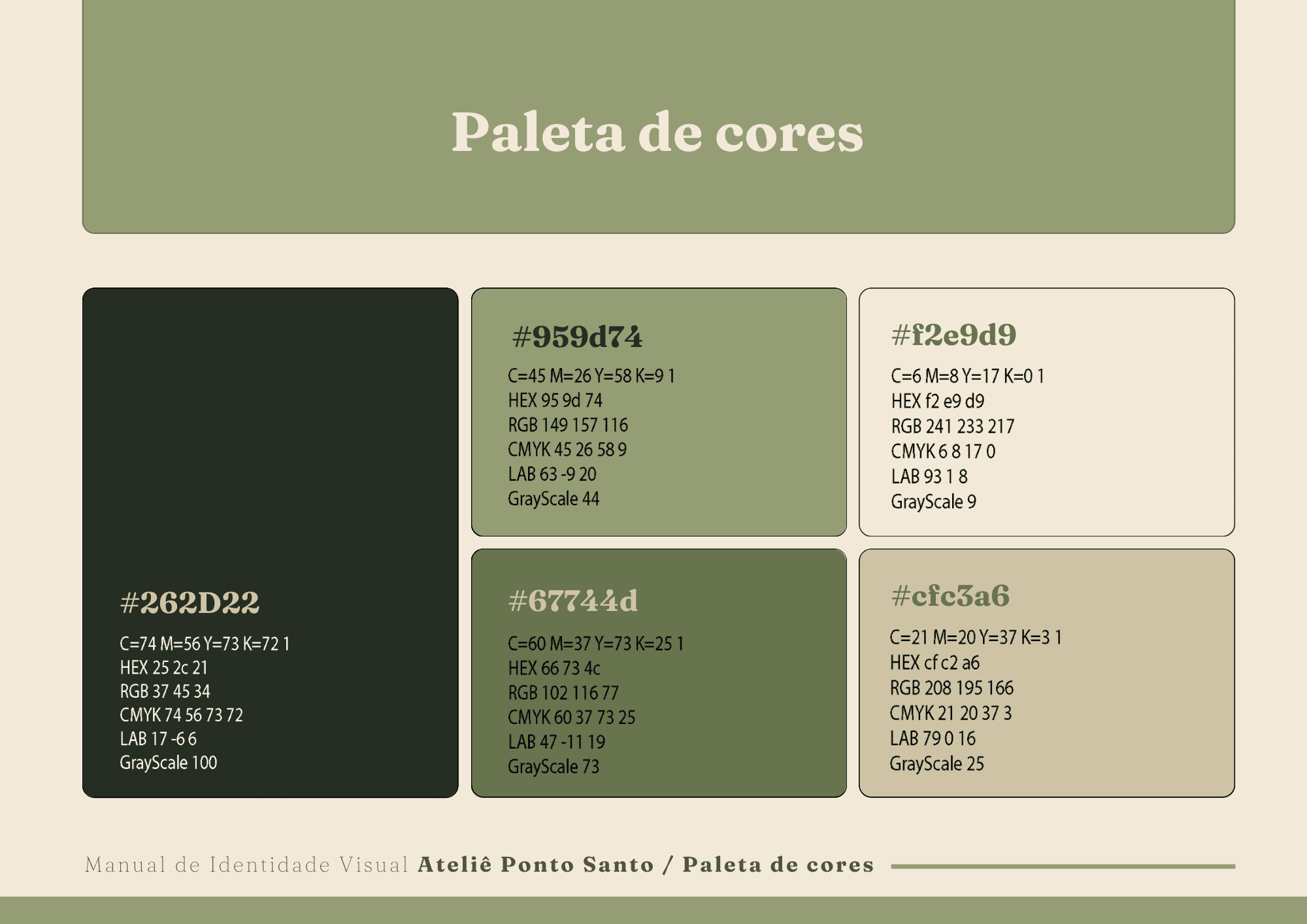 Paleta de cores

#262D22

C=74 M=56 Y=73 K=72 1
HEX 25 2c 21
RGB 37 45 34
CMYK 74 56 73 72
LAB 17 -6 6
GrayScale 100

#959d74

C=45 M=26 Y=58 K=9 1
HEX 95 9d 74
RGB 149 157 116
CMYK 45 26 58 9
LAB 63 -9 20
GrayScale 44

#67744d

C=60 M=37 Y=73 K=25 1
HEX 66 73 4c
RGB 102 116 77
CMYK 60 37 73 25
LAB 47 -11 19
GrayScale 73

#f2e9d9

C=6 M=8 Y=17 K=0 1
HEX f2 e9 d9
RGB 241 233 217
CMYK 6 8 17 0
LAB 93 1 8
GrayScale 9

#cfc3a6

C=21 M=20 Y=37 K=3 1
HEX cf c2 a6
RGB 208 195 166
CMYK 21 20 37 3
LAB 79 0 16
GrayScale 25

Manual de Identidade Visual Ateliê Ponto Santo / Paleta de cores